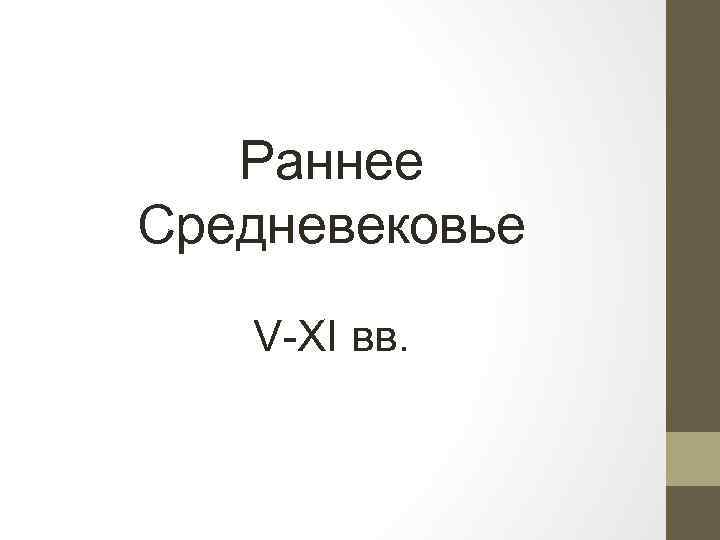 Раннее Средневековье

V-XI вв.